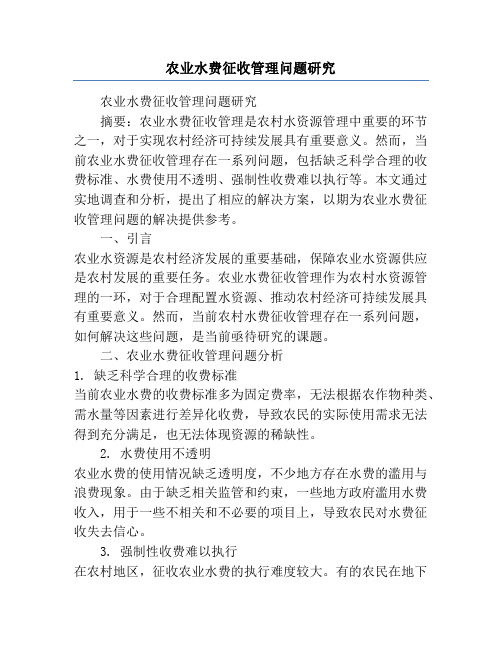 农业水费征收管理问题研究

农业水费征收管理问题研究

摘要：农业水费征收管理是农村水资源管理中重要的环节之一，对于实现农村经济可持续发展具有重要意义。然而，当前农业水费征收管理存在一系列问题，包括缺乏科学合理的收费标准、水费使用不透明、强制性收费难以执行等。本文通过实地调查和分析，提出了相应的解决方案，以期为农业水费征收管理问题的解决提供参考。

一、引言

农业水资源是农村经济发展的重要基础，保障农业水资源供应是农村发展的重要任务。农业水费征收管理作为农村水资源管理的一环，对于合理配置水资源、推动农村经济可持续发展具有重要意义。然而，当前农村水费征收管理存在一系列问题，如何解决这些问题，是当前亟待研究的课题。

二、农业水费征收管理问题分析

1. 缺乏科学合理的收费标准

当前农业水费的收费标准多为固定费率，无法根据农作物种类、需水量等因素进行差异化收费，导致农民的实际使用需求无法得到充分满足，也无法体现资源的稀缺性。

2. 水费使用不透明

农业水费的使用情况缺乏透明度，不少地方存在水费的滥用与浪费现象。由于缺乏相关监管和约束，一些地方政府滥用水费收入，用于一些不相关和不必要的项目上，导致农民对水费征收失去信心。

3. 强制性收费难以执行

在农村地区，征收农业水费的执行难度较大。有的农民在地下